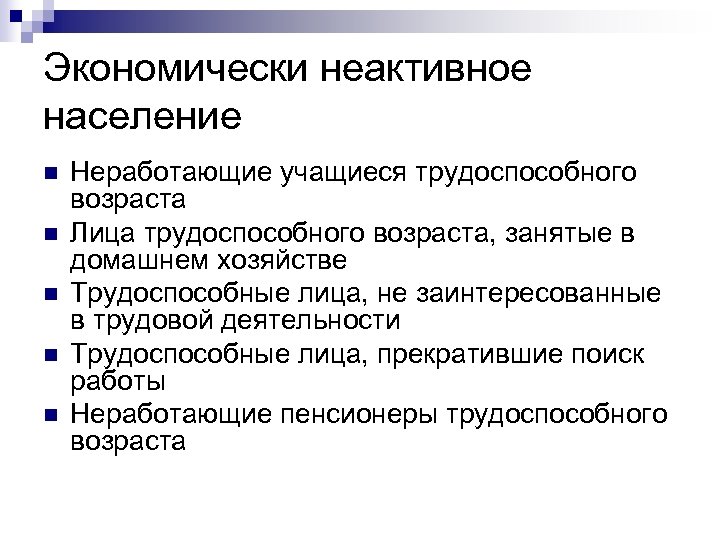 Экономически неактивное население

• Неработающие учащиеся трудоспособного возраста
• Лица трудоспособного возраста, занятые в домашнем хозяйстве
• Трудоспособные лица, не заинтересованные в трудовой деятельности
• Трудоспособные лица, прекратившие поиск работы
• Неработающие пенсионеры трудоспособного возраста